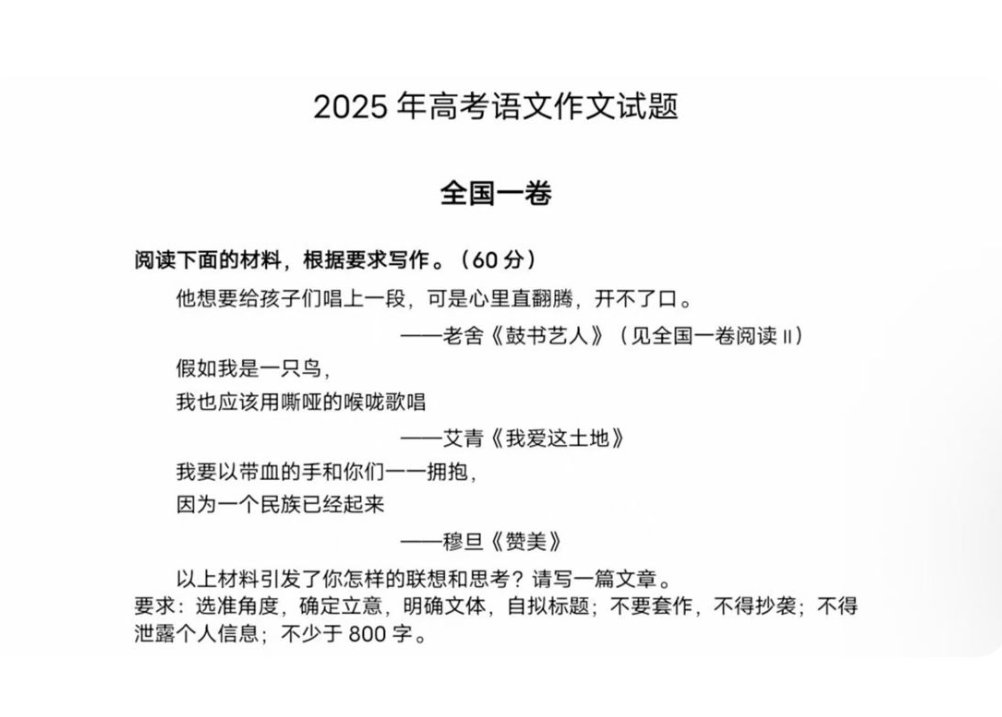 2025 年高考语文作文试题

全国一卷

阅读下面的材料，根据要求写作。（60 分）

他想要给孩子们唱上一段，可是心里直翻腾，开不了口。

——老舍《鼓书艺人》（见全国一卷阅读 II）

假如我是一只鸟，
我也应该用嘶哑的喉咙歌唱

——艾青《我爱这土地》

我要以带血的手和你们一一拥抱，
因为一个民族已经起来

——穆旦《赞美》

以上材料引发了你怎样的联想和思考？请写一篇文章。
要求：选准角度，确定立意，明确文体，自拟标题；不要套作，不得抄袭；不得泄露个人信息；不少于 800 字。